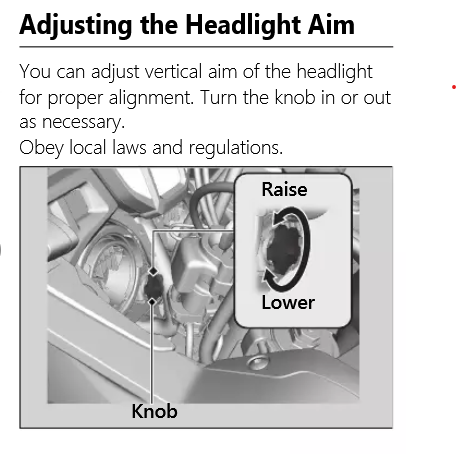 Adjusting the Headlight Aim

You can adjust vertical aim of the headlight for proper alignment. Turn the knob in or out as necessary.
Obey local laws and regulations.

Raise
Lower
Knob